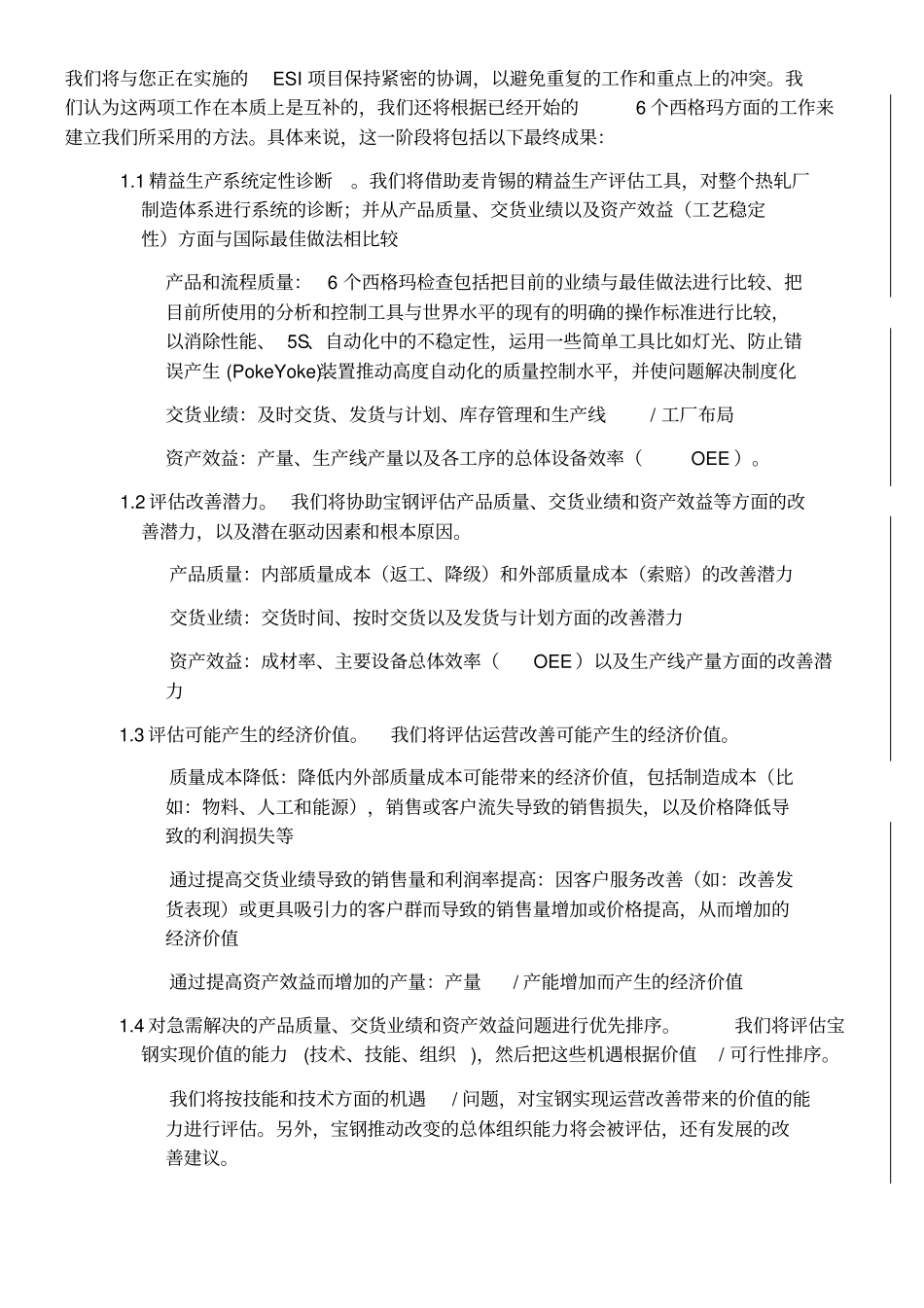 我们将与您正在实施的 ESI 项目保持紧密的协调，以避免重复的工作和重点上的冲突。我们认为这两项工作在本质上是互补的，我们还将根据已经开始的 6 个西格玛方面的工作来建立我们所采用的方法。具体来说，这一阶段将包括以下最终成果：

1.1 精益生产系统定性诊断 。我们将借助麦肯锡的精益生产评估工具，对整个热轧厂制造体系进行系统的诊断；并从产品质量、交货业绩以及资产效益（工艺稳定性）方面与国际最佳做法相比较

产品和流程质量： 6 个西格玛检查包括把目前的业绩与最佳做法进行比较、把目前所使用的分析和控制工具与世界水平的现有的明确的操作标准进行比较，以消除性能、 5S、自动化中的不稳定性，运用一些简单工具比如灯光、防止错误产生 (PokeYoke)装置推动高度自动化的质量控制水平，并使问题解决制度化

交货业绩：及时交货、发货与计划、库存管理和生产线 / 工厂布局

资产效益：产量、生产线产量以及各工序的总体设备效率（ OEE ）。

1.2 评估改善潜力。 我们将协助宝钢评估产品质量、交货业绩和资产效益等方面的改善潜力，以及潜在驱动因素和根本原因。

产品质量：内部质量成本（返工、降级）和外部质量成本（索赔）的改善潜力

交货业绩：交货时间、按时交货以及发货与计划方面的改善潜力

资产效益：成材率、主要设备总体效率（ OEE ）以及生产线产量方面的改善潜力

1.3 评估可能产生的经济价值。 我们将评估运营改善可能产生的经济价值。

质量成本降低：降低内外部质量成本可能带来的经济价值，包括制造成本（比如：物料、人工和能源），销售或客户流失导致的销售损失，以及价格降低导致的利润损失等

通过提高交货业绩导致的销售量和利润率提高：因客户服务改善（如：改善发货表现）或更具吸引力的客户群而导致的销售量增加或价格提高，从而增加的经济价值

通过提高资产效益而增加的产量：产量 / 产能增加而产生的经济价值

1.4 对急需解决的产品质量、交货业绩和资产效益问题进行优先排序。 我们将评估宝钢实现价值的能力 (技术、技能、组织 )，然后把这些机遇根据价值 / 可行性排序。

我们将按技能和技术方面的机遇 / 问题，对宝钢实现运营改善带来的价值的能力进行评估。另外，宝钢推动改变的总体组织能力将会被评估，还有发展的改善建议。